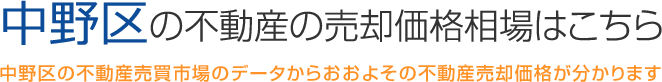 中野区の不動産の売却価格相場はこちら

中野区の不動産売買市場のデータからおおよその不動産売却価格が分かります